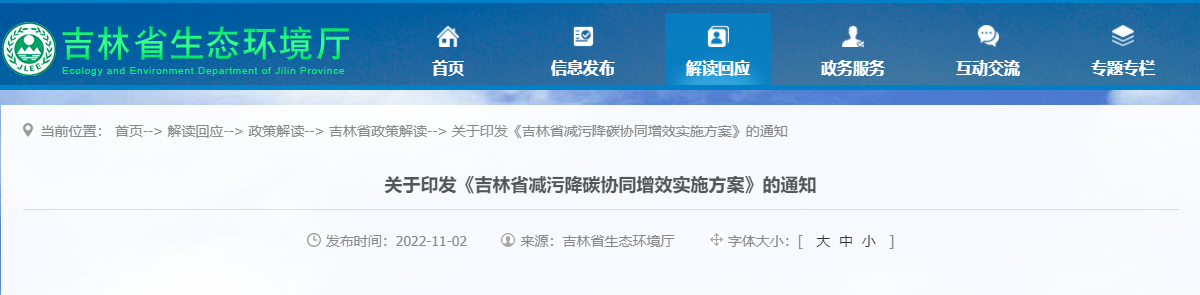 JLEE 吉林省生态环境厅
Ecology and Environment Department of Jilin Province

首页 信息发布 解读回应 政务服务 互动交流 专题专栏

当前位置： 首页--> 解读回应--> 政策解读--> 吉林省政策解读--> 关于印发《吉林省减污降碳协同增效实施方案》的通知

关于印发《吉林省减污降碳协同增效实施方案》的通知

发布时间：2022-11-02 来源：吉林省生态环境厅 字体大小：[ 大 中 小 ]